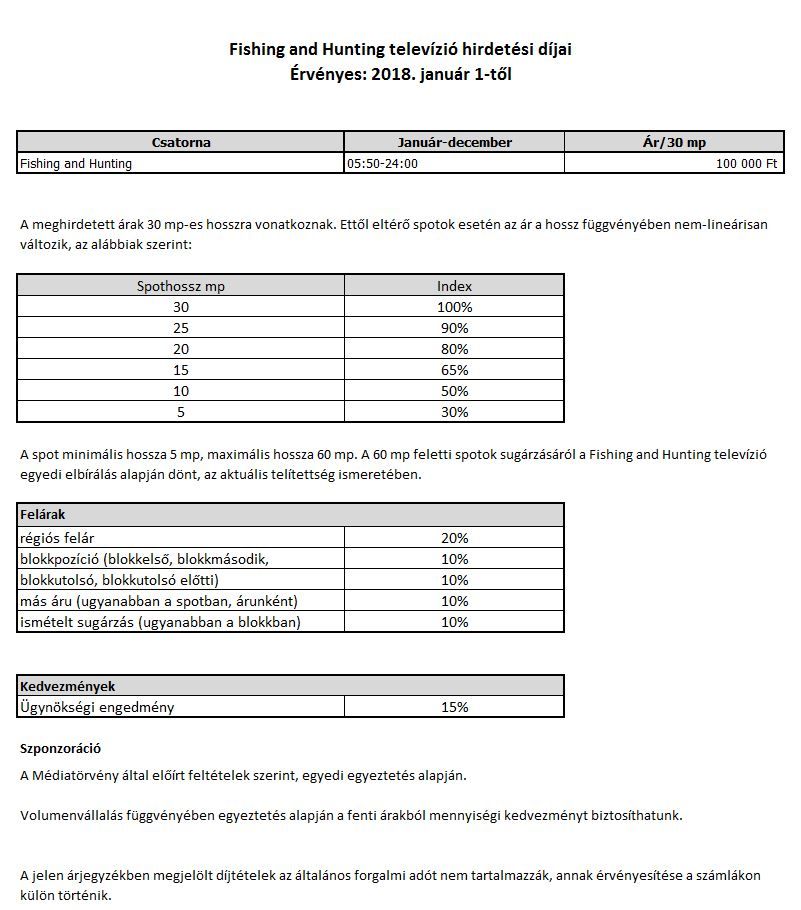 Fishing and Hunting televízió hirdetési díjai
Érvényes: 2018. január 1-től

| Csatorna | Január-december | Ár/30 mp |
|---|---|---|
| Fishing and Hunting | 05:50-24:00 | 100 000 Ft |

A meghirdetett árak 30 mp-es hosszra vonatkoznak. Ettől eltérő spotok esetén az ár a hossz függvényében nem-lineárisan változik, az alábbiak szerint:

| Spothossz mp | Index |
|---|---|
| 30 | 100% |
| 25 | 90% |
| 20 | 80% |
| 15 | 65% |
| 10 | 50% |
| 5 | 30% |

A spot minimális hossza 5 mp, maximális hossza 60 mp. A 60 mp feletti spotok sugárzásáról a Fishing and Hunting televízió egyedi elbírálás alapján dönt, az aktuális telítettség ismeretében.

| Felárak | |
|---|---|
| régiós felár | 20% |
| blokkpozíció (blokkelső, blokkmásodik, | 10% |
| blokkutolsó, blokkutolsó előtti) | 10% |
| más áru (ugyanabban a spotban, árunként) | 10% |
| ismételt sugárzás (ugyanabban a blokkban) | 10% |

| Kedvezmények | |
|---|---|
| Ügynökségi engedmény | 15% |

Szponzoráció

A Médiatörvény által előírt feltételek szerint, egyedi egyeztetés alapján.

Volumenvállalás függvényében egyeztetés alapján a fenti árakból mennyiségi kedvezményt biztosíthatunk.

A jelen árjegyzékben megjelölt díjtételek az általános forgalmi adót nem tartalmazzák, annak érvényesítése a számlákon külön történik.